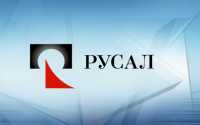 РУСАЛ